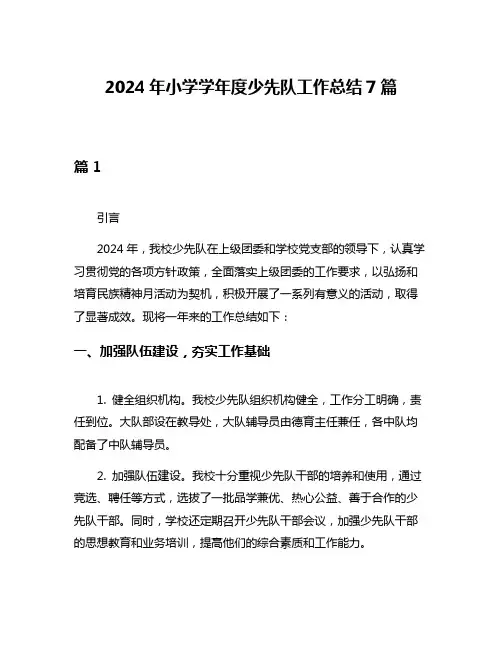 2024 年小学学年度少先队工作总结 7 篇

篇 1

引言

2024 年，我校少先队在上级团委和学校党支部的领导下，认真学习贯彻党的各项方针政策，全面落实上级团委的工作要求，以弘扬和培育民族精神月活动为契机，积极开展了一系列有意义的活动，取得了显著成效。现将一年来的工作总结如下：

一、加强队伍建设，夯实工作基础

1. 健全组织机构。我校少先队组织机构健全，工作分工明确，责任到位。大队部设在教导处，大队辅导员由德育主任兼任，各中队均配备了中队辅导员。

2. 加强队伍建设。我校十分重视少先队干部的培养和使用，通过竞选、聘任等方式，选拔了一批品学兼优、热心公益、善于合作的少先队干部。同时，学校还定期召开少先队干部会议，加强少先队干部的思想教育和业务培训，提高他们的综合素质和工作能力。